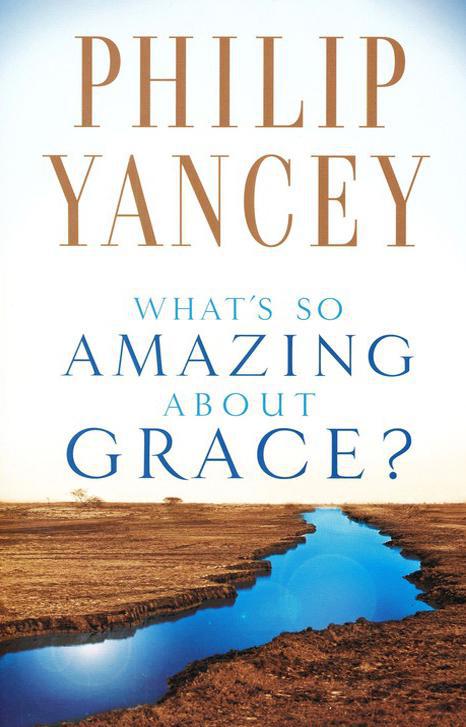 PHILIP YANCEY

WHAT'S SO AMAZING ABOUT GRACE?